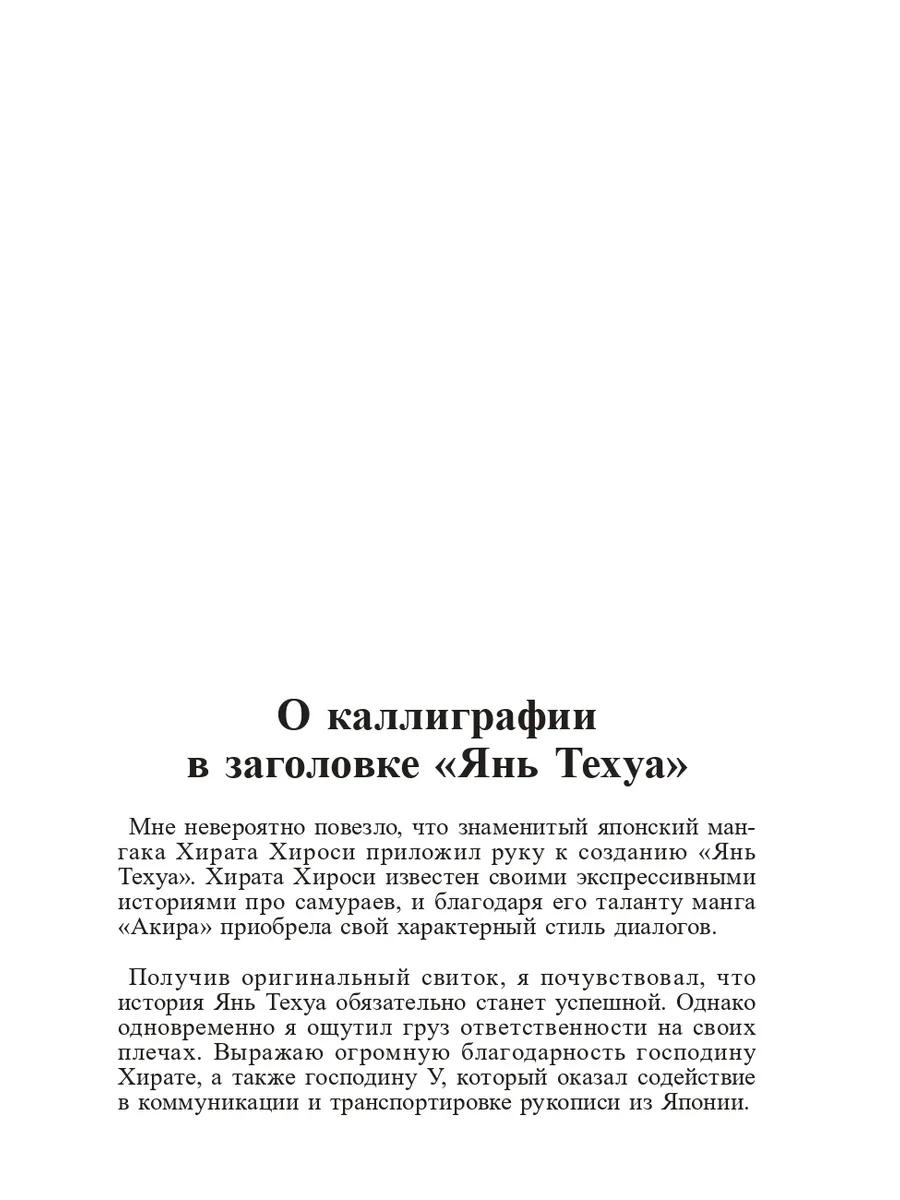 О каллиграфии в заголовке «Янь Техуа»

Мне невероятно повезло, что знаменитый японский мангака Хирата Хироси приложил руку к созданию «Янь Техуа». Хирата Хироси известен своими экспрессивными историями про самураев, и благодаря его таланту манга «Акира» приобрела свой характерный стиль диалогов.

Получив оригинальный свиток, я почувствовал, что история Янь Техуа обязательно станет успешной. Однако одновременно я ощутил груз ответственности на своих плечах. Выражаю огромную благодарность господину Хирате, а также господину У, который оказал содействие в коммуникации и транспортировке рукописи из Японии.